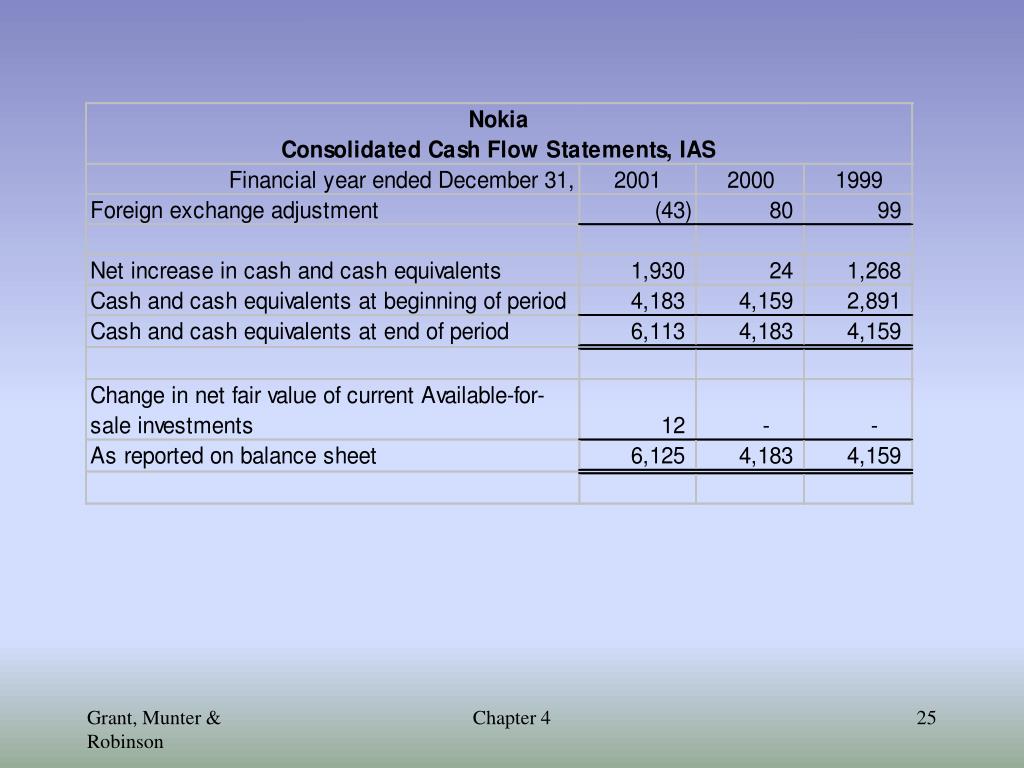 Nokia
Consolidated Cash Flow Statements, IAS

| Financial year ended December 31, | 2001 | 2000 | 1999 |
|---|---|---|---|
| Foreign exchange adjustment | (43) | 80 | 99 |
| | | | |
| Net increase in cash and cash equivalents | 1,930 | 24 | 1,268 |
| Cash and cash equivalents at beginning of period | 4,183 | 4,159 | 2,891 |
| Cash and cash equivalents at end of period | 6,113 | 4,183 | 4,159 |
| | | | |
| Change in net fair value of current Available-for-sale investments | 12 | - | - |
| As reported on balance sheet | 6,125 | 4,183 | 4,159 |
| | | | |

Grant, Munter & Robinson

Chapter 4

25